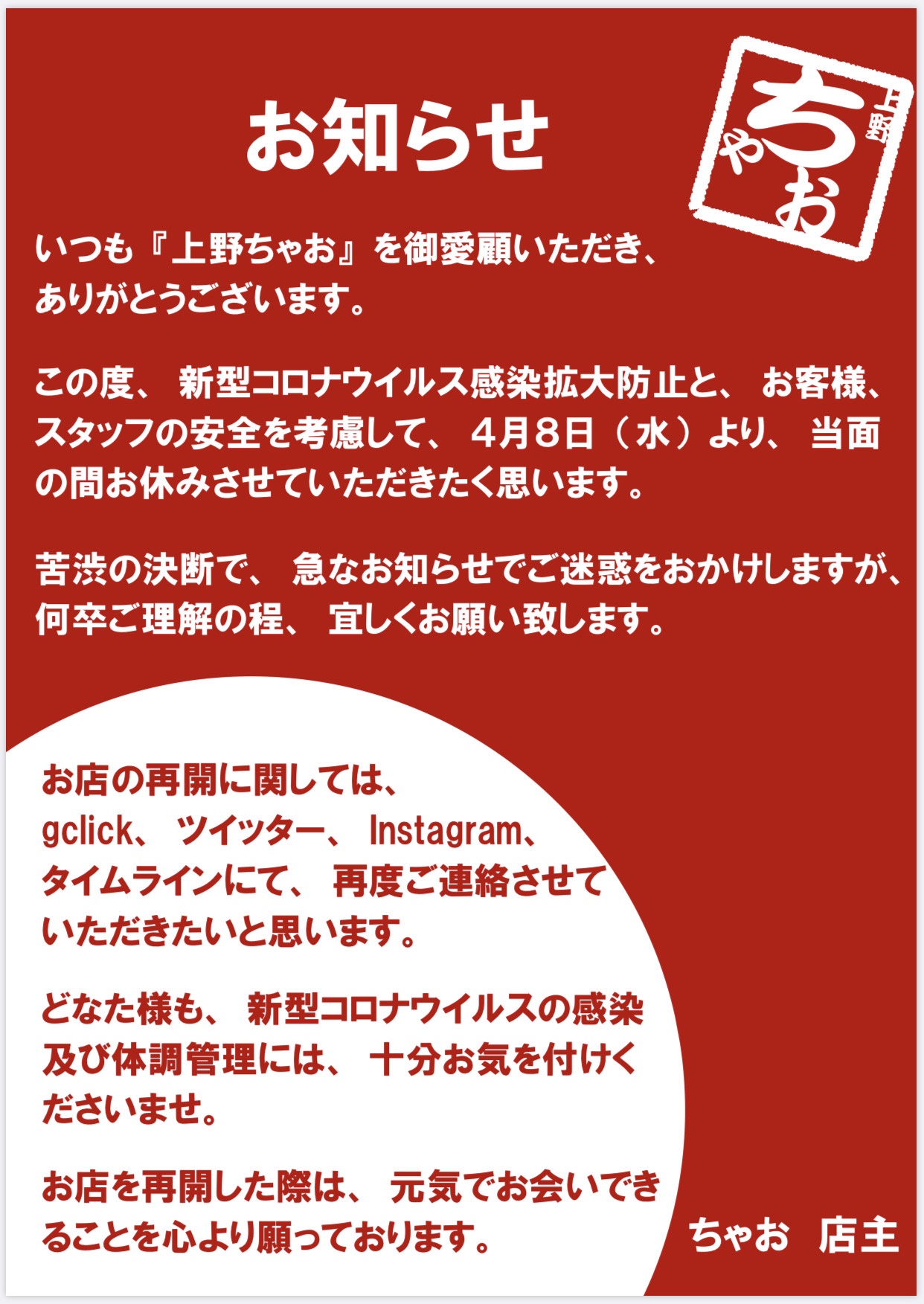 お知らせ

上野
ちゃお

いつも『上野ちゃお』を御愛顧いただき、ありがとうございます。

この度、新型コロナウイルス感染拡大防止と、お客様、スタッフの安全を考慮して、4月8日（水）より、当面の間お休みさせていただきたく思います。

苦渋の決断で、急なお知らせでご迷惑をおかけしますが、何卒ご理解の程、宜しくお願い致します。

お店の再開に関しては、gclick、ツイッター、Instagram、タイムラインにて、再度ご連絡させていただきたいと思います。

どなた様も、新型コロナウイルスの感染及び体調管理には、十分お気を付けくださいませ。

お店を再開した際は、元気でお会いできることを心より願っております。

ちゃお　店主